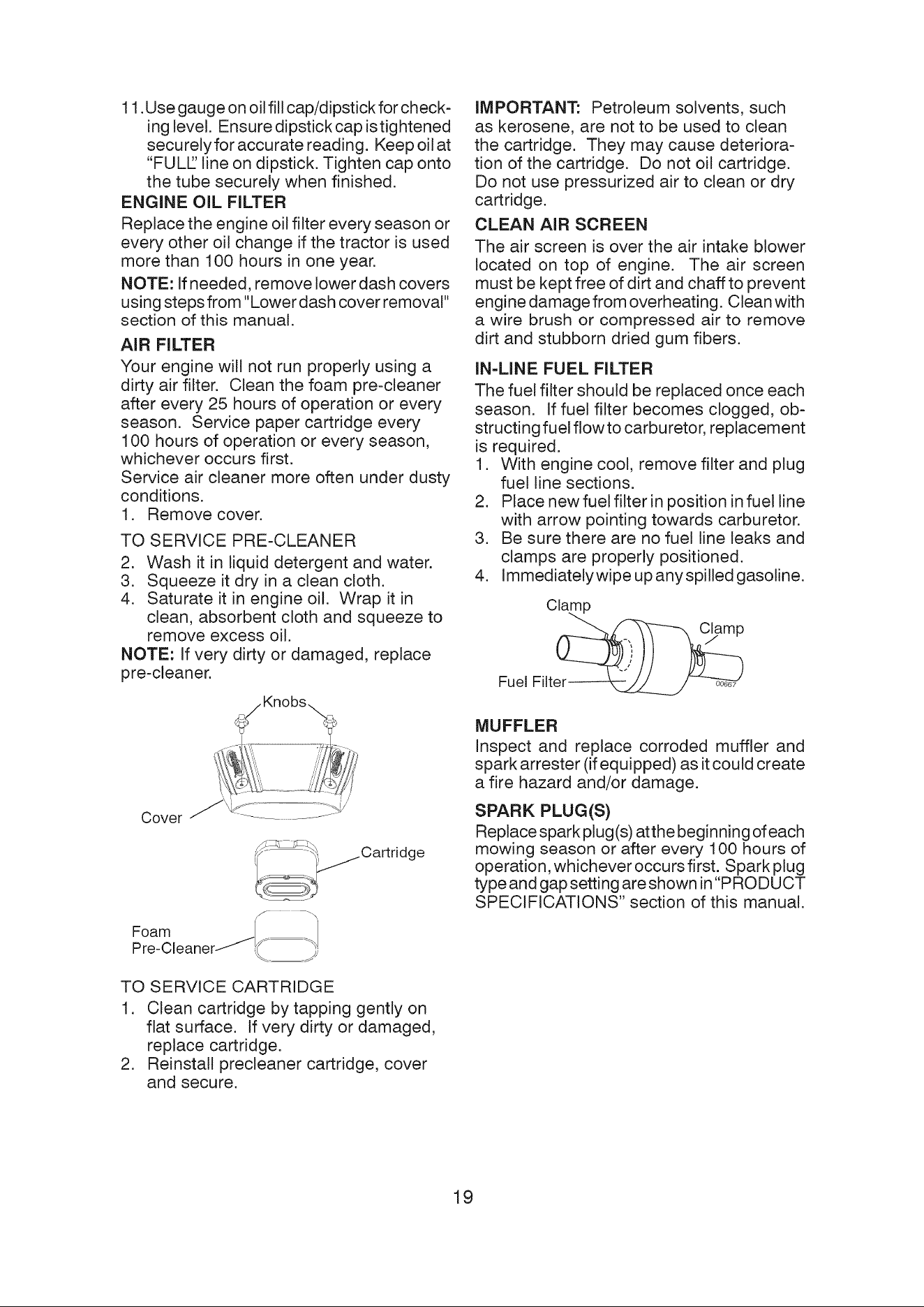 11. Use gauge on oil fill cap/dipstick for checking level. Ensure dipstick cap is tightened securely for accurate reading. Keep oil at "FULL" line on dipstick. Tighten cap onto the tube securely when finished.

ENGINE OIL FILTER

Replace the engine oil filter every season or every other oil change if the tractor is used more than 100 hours in one year.

NOTE: If needed, remove lower dash covers using steps from "Lower dash cover removal" section of this manual.

AIR FILTER

Your engine will not run properly using a dirty air filter. Clean the foam pre-cleaner after every 25 hours of operation or every season. Service paper cartridge every 100 hours of operation or every season, whichever occurs first.
Service air cleaner more often under dusty conditions.
1. Remove cover.

TO SERVICE PRE-CLEANER
2. Wash it in liquid detergent and water.
3. Squeeze it dry in a clean cloth.
4. Saturate it in engine oil. Wrap it in clean, absorbent cloth and squeeze to remove excess oil.

NOTE: If very dirty or damaged, replace pre-cleaner.

Knobs
Cover
Cartridge
Foam Pre-Cleaner

TO SERVICE CARTRIDGE
1. Clean cartridge by tapping gently on flat surface. If very dirty or damaged, replace cartridge.
2. Reinstall precleaner cartridge, cover and secure.

IMPORTANT: Petroleum solvents, such as kerosene, are not to be used to clean the cartridge. They may cause deterioration of the cartridge. Do not oil cartridge. Do not use pressurized air to clean or dry cartridge.

CLEAN AIR SCREEN

The air screen is over the air intake blower located on top of engine. The air screen must be kept free of dirt and chaff to prevent engine damage from overheating. Clean with a wire brush or compressed air to remove dirt and stubborn dried gum fibers.

IN-LINE FUEL FILTER

The fuel filter should be replaced once each season. If fuel filter becomes clogged, obstructing fuel flow to carburetor, replacement is required.
1. With engine cool, remove filter and plug fuel line sections.
2. Place new fuel filter in position in fuel line with arrow pointing towards carburetor.
3. Be sure there are no fuel line leaks and clamps are properly positioned.
4. Immediately wipe up any spilled gasoline.

Clamp
Clamp
Fuel Filter
00667

MUFFLER

Inspect and replace corroded muffler and spark arrester (if equipped) as it could create a fire hazard and/or damage.

SPARK PLUG(S)

Replace spark plug(s) at the beginning of each mowing season or after every 100 hours of operation, whichever occurs first. Spark plug type and gap setting are shown in "PRODUCT SPECIFICATIONS" section of this manual.

19